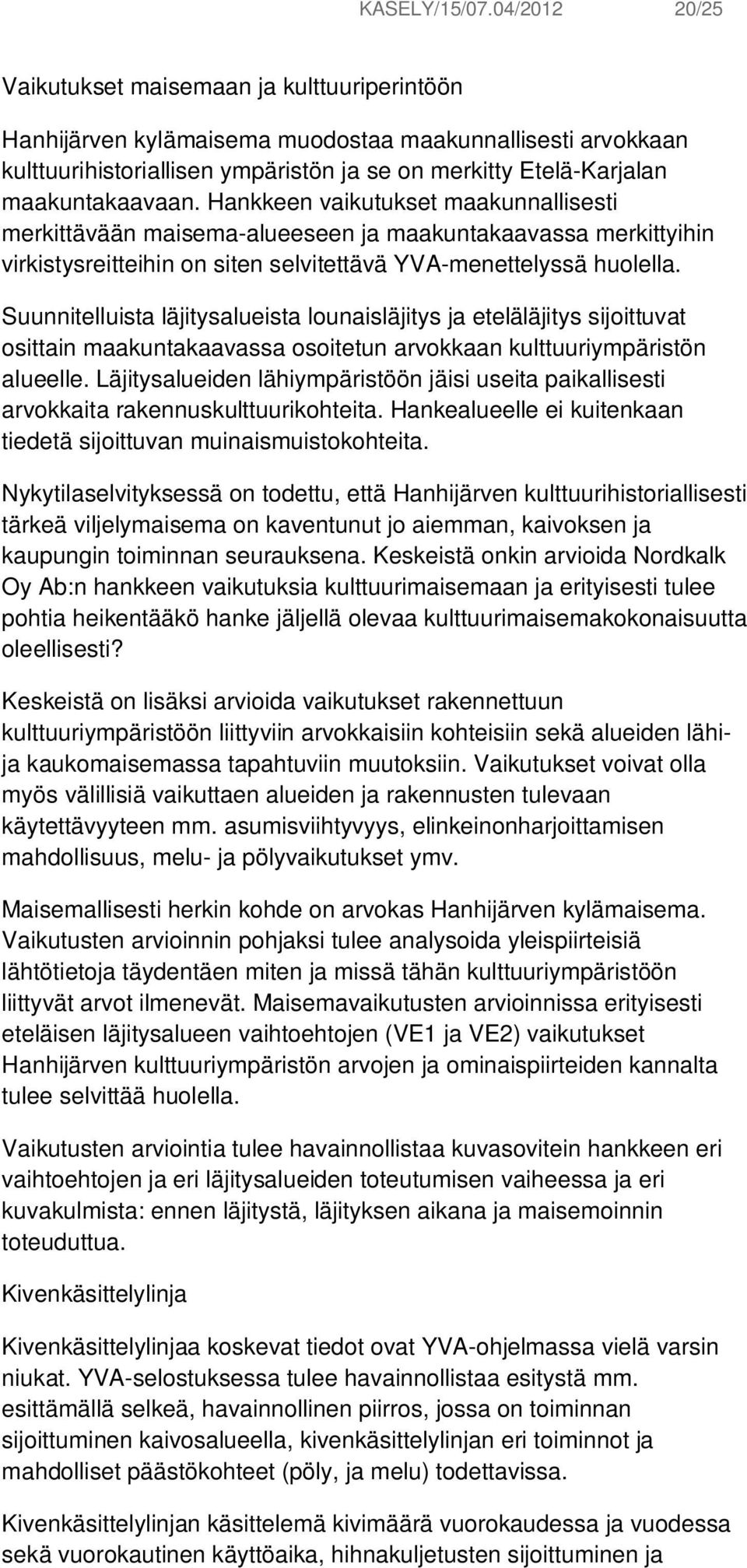 KASELY/15/07.04/2012 20/25

Vaikutukset maisemaan ja kulttuuriperintöön

Hanhijärven kylämaisema muodostaa maakunnallisesti arvokkaan kulttuurihistoriallisen ympäristön ja se on merkitty Etelä-Karjalan maakuntakaavaan. Hankkeen vaikutukset maakunnallisesti merkittävään maisema-alueeseen ja maakuntakaavassa merkittyihin virkistysreitteihin on siten selvitettävä YVA-menettelyssä huolella.

Suunnitelluista läjitysalueista lounaisläjitys ja eteläläjitys sijoittuvat osittain maakuntakaavassa osoitetun arvokkaan kulttuuriympäristön alueelle. Läjitysalueiden lähiympäristöön jäisi useita paikallisesti arvokkaita rakennuskulttuurikohteita. Hankealueelle ei kuitenkaan tiedetä sijoittuvan muinaismuistokohteita.

Nykytilaselvityksessä on todettu, että Hanhijärven kulttuurihistoriallisesti tärkeä viljelymaisema on kaventunut jo aiemman, kaivoksen ja kaupungin toiminnan seurauksena. Keskeistä onkin arvioida Nordkalk Oy Ab:n hankkeen vaikutuksia kulttuurimaisemaan ja erityisesti tulee pohtia heikentääkö hanke jäljellä olevaa kulttuurimaisemakokonaisuutta oleellisesti?

Keskeistä on lisäksi arvioida vaikutukset rakennettuun kulttuuriympäristöön liittyviin arvokkaisiin kohteisiin sekä alueiden lähi- ja kaukomaisemassa tapahtuviin muutoksiin. Vaikutukset voivat olla myös välillisiä vaikuttaen alueiden ja rakennusten tulevaan käytettävyyteen mm. asumisviihtyvyys, elinkeinonharjoittamisen mahdollisuus, melu- ja pölyvaikutukset ymv.

Maisemallisesti herkin kohde on arvokas Hanhijärven kylämaisema. Vaikutusten arvioinnin pohjaksi tulee analysoida yleispiirteisiä lähtötietoja täydentäen miten ja missä tähän kulttuuriympäristöön liittyvät arvot ilmenevät. Maisemavaikutusten arvioinnissa erityisesti eteläisen läjitysalueen vaihtoehtojen (VE1 ja VE2) vaikutukset Hanhijärven kulttuuriympäristön arvojen ja ominaispiirteiden kannalta tulee selvittää huolella.

Vaikutusten arviointia tulee havainnollistaa kuvasovitein hankkeen eri vaihtoehtojen ja eri läjitysalueiden toteutumisen vaiheessa ja eri kuvakulmista: ennen läjitystä, läjityksen aikana ja maisemoinnin toteuduttua.

Kivenkäsittelylinja

Kivenkäsittelylinjaa koskevat tiedot ovat YVA-ohjelmassa vielä varsin niukat. YVA-selostuksessa tulee havainnollistaa esitystä mm. esittämällä selkeä, havainnollinen piirros, jossa on toiminnan sijoittuminen kaivosalueella, kivenkäsittelylinjan eri toiminnot ja mahdolliset päästökohteet (pöly, ja melu) todettavissa.

Kivenkäsittelylinjan käsittelemä kivimäärä vuorokaudessa ja vuodessa sekä vuorokautinen käyttöaika, hihnakuljetusten sijoittuminen ja